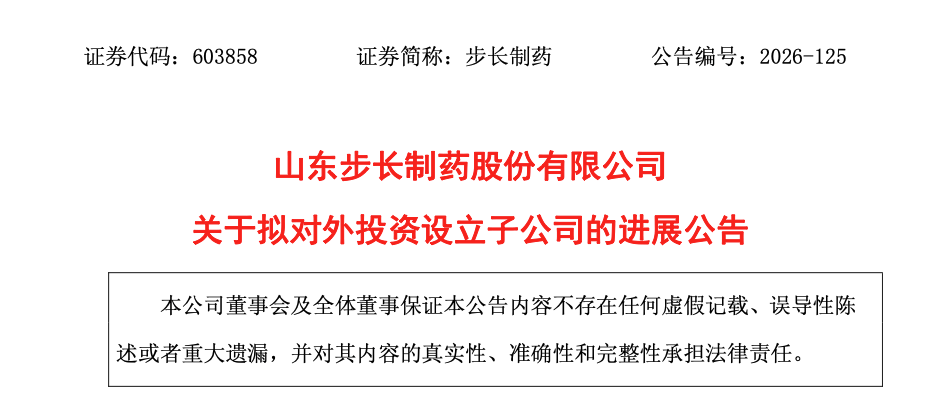 证券代码：603858 证券简称：步长制药 公告编号：2026-125

山东步长制药股份有限公司

关于拟对外投资设立子公司的进展公告

本公司董事会及全体董事保证本公告内容不存在任何虚假记载、误导性陈述或者重大遗漏，并对其内容的真实性、准确性和完整性承担法律责任。